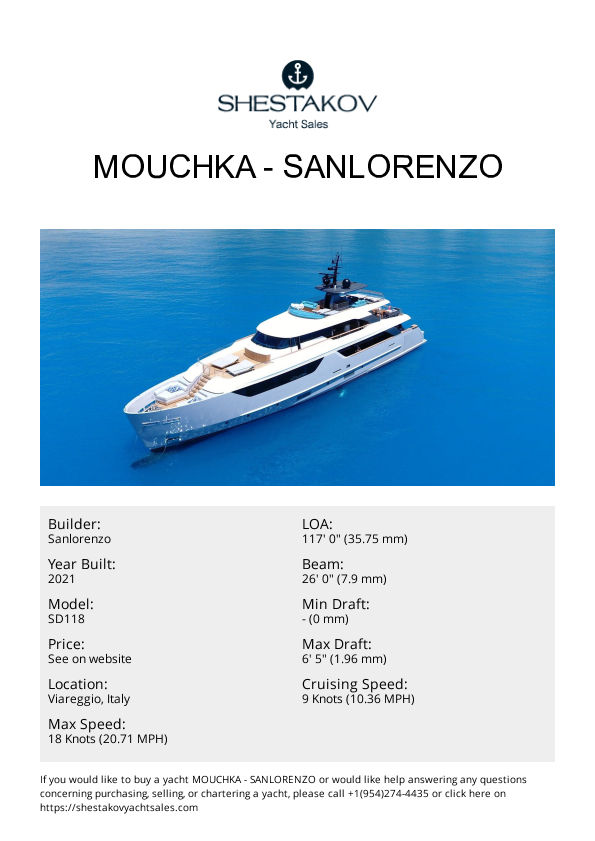 SHESTAKOV
Yacht Sales

MOUCHKA - SANLORENZO

Builder:
Sanlorenzo

Year Built:
2021

Model:
SD118

Price:
See on website

Location:
Viareggio, Italy

Max Speed:
18 Knots (20.71 MPH)

LOA:
117' 0" (35.75 mm)

Beam:
26' 0" (7.9 mm)

Min Draft:
- (0 mm)

Max Draft:
6' 5" (1.96 mm)

Cruising Speed:
9 Knots (10.36 MPH)

If you would like to buy a yacht MOUCHKA - SANLORENZO or would like help answering any questions concerning purchasing, selling, or chartering a yacht, please call +1(954)274-4435 or click here on https://shestakovyachtsales.com